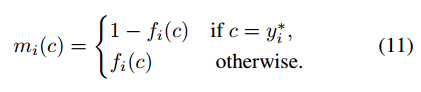 $$m_i(c) = \begin{cases} 1 - f_i(c) & \text{if } c = y_i^*, \\ f_i(c) & \text{otherwise.} \end{cases} \quad (11)$$